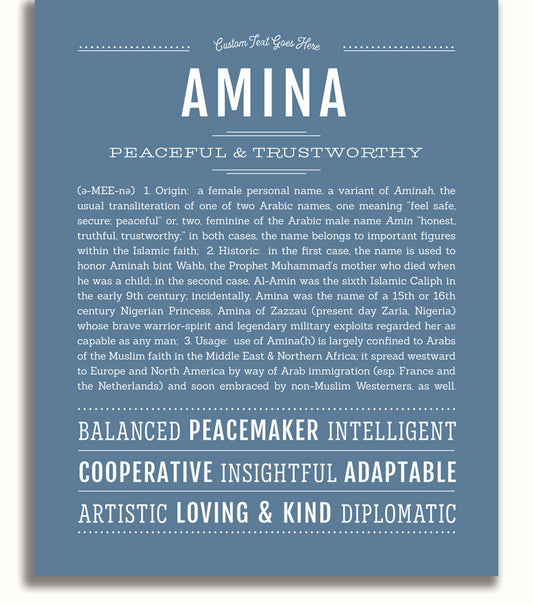 Custom Text Goes Here

AMINA

PEACEFUL & TRUSTWORTHY

(ə-MEE-nə) 1. Origin: a female personal name, a variant of Aminah, the usual transliteration of one of two Arabic names, one meaning "feel safe, secure; peaceful" or, two, feminine of the Arabic male name Amin "honest, truthful, trustworthy;" in both cases, the name belongs to important figures within the Islamic faith; 2. Historic: in the first case, the name is used to honor Aminah bint Wahb, the Prophet Muhammad's mother who died when he was a child; in the second case, Al-Amin was the sixth Islamic Caliph in the early 9th century; incidentally, Amina was the name of a 15th or 16th century Nigerian Princess, Amina of Zazzau (present day Zaria, Nigeria) whose brave warrior-spirit and legendary military exploits regarded her as capable as any man; 3. Usage: use of Amina(h) is largely confined to Arabs of the Muslim faith in the Middle East & Northern Africa; it spread westward to Europe and North America by way of Arab immigration (esp. France and the Netherlands) and soon embraced by non-Muslim Westerners, as well.

BALANCED PEACEMAKER INTELLIGENT

COOPERATIVE INSIGHTFUL ADAPTABLE

ARTISTIC LOVING & KIND DIPLOMATIC